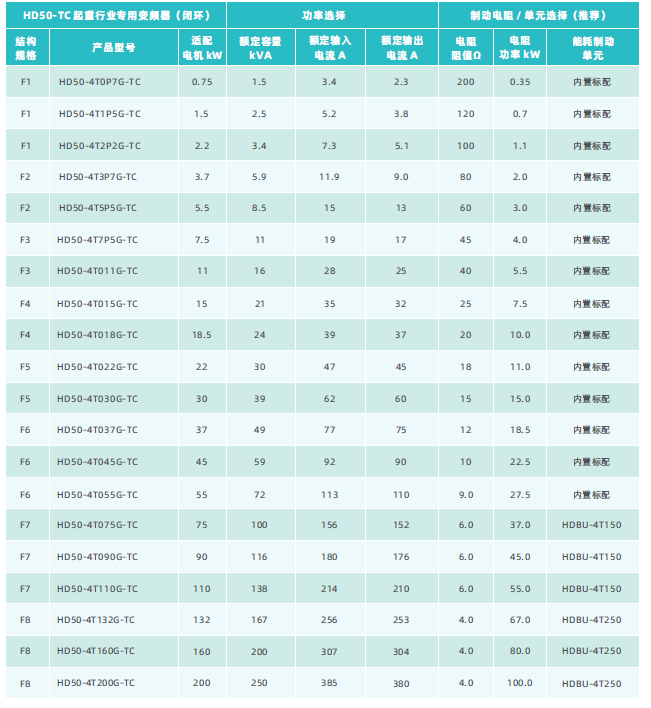 | HD50-TC 起重行业专用变频器（闭环） | | | 功率选择 | | | 制动电阻 / 单元选择（推荐） | | |
|---|---|---|---|---|---|---|---|---|
| 结构规格 | 产品型号 | 适配电机 kW | 额定容量 kVA | 额定输入电流 A | 额定输出电流 A | 电阻阻值Ω | 电阻功率 kW | 能耗制动单元 |
| F1 | HD50-4T0P7G-TC | 0.75 | 1.5 | 3.4 | 2.3 | 200 | 0.35 | 内置标配 |
| F1 | HD50-4T1P5G-TC | 1.5 | 2.5 | 5.2 | 3.8 | 120 | 0.7 | 内置标配 |
| F1 | HD50-4T2P2G-TC | 2.2 | 3.4 | 7.3 | 5.1 | 100 | 1.1 | 内置标配 |
| F2 | HD50-4T3P7G-TC | 3.7 | 5.9 | 11.9 | 9.0 | 80 | 2.0 | 内置标配 |
| F2 | HD50-4T5P5G-TC | 5.5 | 8.5 | 15 | 13 | 60 | 3.0 | 内置标配 |
| F3 | HD50-4T7P5G-TC | 7.5 | 11 | 19 | 17 | 45 | 4.0 | 内置标配 |
| F3 | HD50-4T011G-TC | 11 | 16 | 28 | 25 | 40 | 5.5 | 内置标配 |
| F4 | HD50-4T015G-TC | 15 | 21 | 35 | 32 | 25 | 7.5 | 内置标配 |
| F4 | HD50-4T018G-TC | 18.5 | 24 | 39 | 37 | 20 | 10.0 | 内置标配 |
| F5 | HD50-4T022G-TC | 22 | 30 | 47 | 45 | 18 | 11.0 | 内置标配 |
| F5 | HD50-4T030G-TC | 30 | 39 | 62 | 60 | 15 | 15.0 | 内置标配 |
| F6 | HD50-4T037G-TC | 37 | 49 | 77 | 75 | 12 | 18.5 | 内置标配 |
| F6 | HD50-4T045G-TC | 45 | 59 | 92 | 90 | 10 | 22.5 | 内置标配 |
| F6 | HD50-4T055G-TC | 55 | 72 | 113 | 110 | 9.0 | 27.5 | 内置标配 |
| F7 | HD50-4T075G-TC | 75 | 100 | 156 | 152 | 6.0 | 37.0 | HDBU-4T150 |
| F7 | HD50-4T090G-TC | 90 | 116 | 180 | 176 | 6.0 | 45.0 | HDBU-4T150 |
| F7 | HD50-4T110G-TC | 110 | 138 | 214 | 210 | 6.0 | 55.0 | HDBU-4T150 |
| F8 | HD50-4T132G-TC | 132 | 167 | 256 | 253 | 4.0 | 67.0 | HDBU-4T250 |
| F8 | HD50-4T160G-TC | 160 | 200 | 307 | 304 | 4.0 | 80.0 | HDBU-4T250 |
| F8 | HD50-4T200G-TC | 200 | 250 | 385 | 380 | 4.0 | 100.0 | HDBU-4T250 |